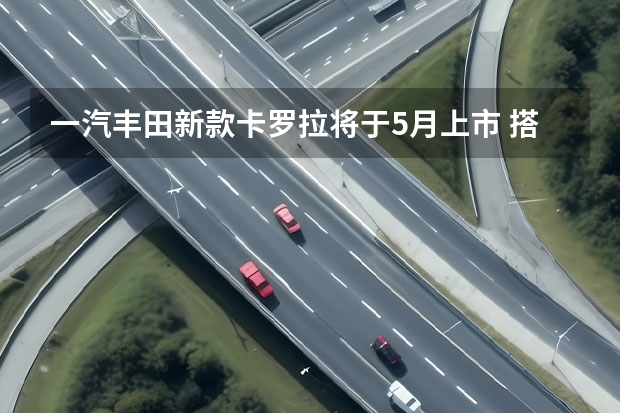 一汽丰田新款卡罗拉将于5月上市 搭